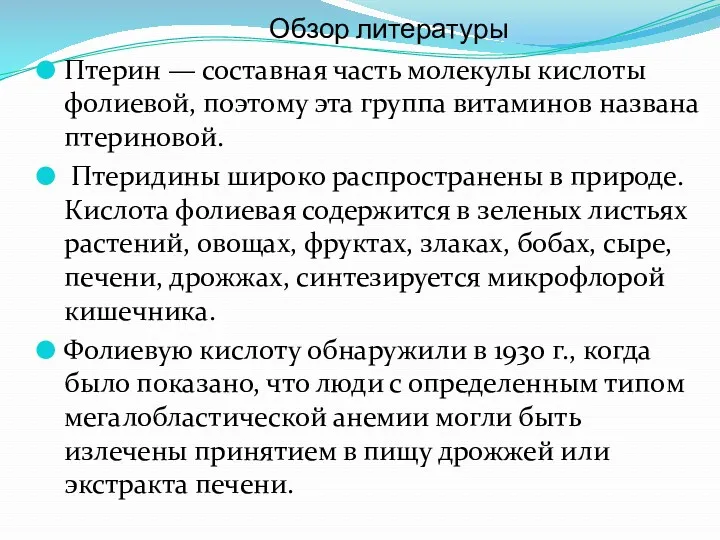 Обзор литературы

Птерин — составная часть молекулы кислоты фолиевой, поэтому эта группа витаминов названа птериновой.

Птеридины широко распространены в природе. Кислота фолиевая содержится в зеленых листьях растений, овощах, фруктах, злаках, бобах, сыре, печени, дрожжах, синтезируется микрофлорой кишечника.

Фолиевую кислоту обнаружили в 1930 г., когда было показано, что люди с определенным типом мегалобластической анемии могли быть излечены принятием в пищу дрожжей или экстракта печени.